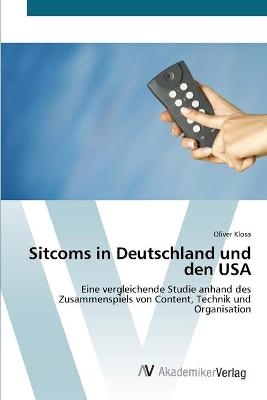 Oliver Klosa

Sitcoms in Deutschland und den USA

Eine vergleichende Studie anhand des Zusammenspiels von Content, Technik und Organisation

AV AkademikerVerlag